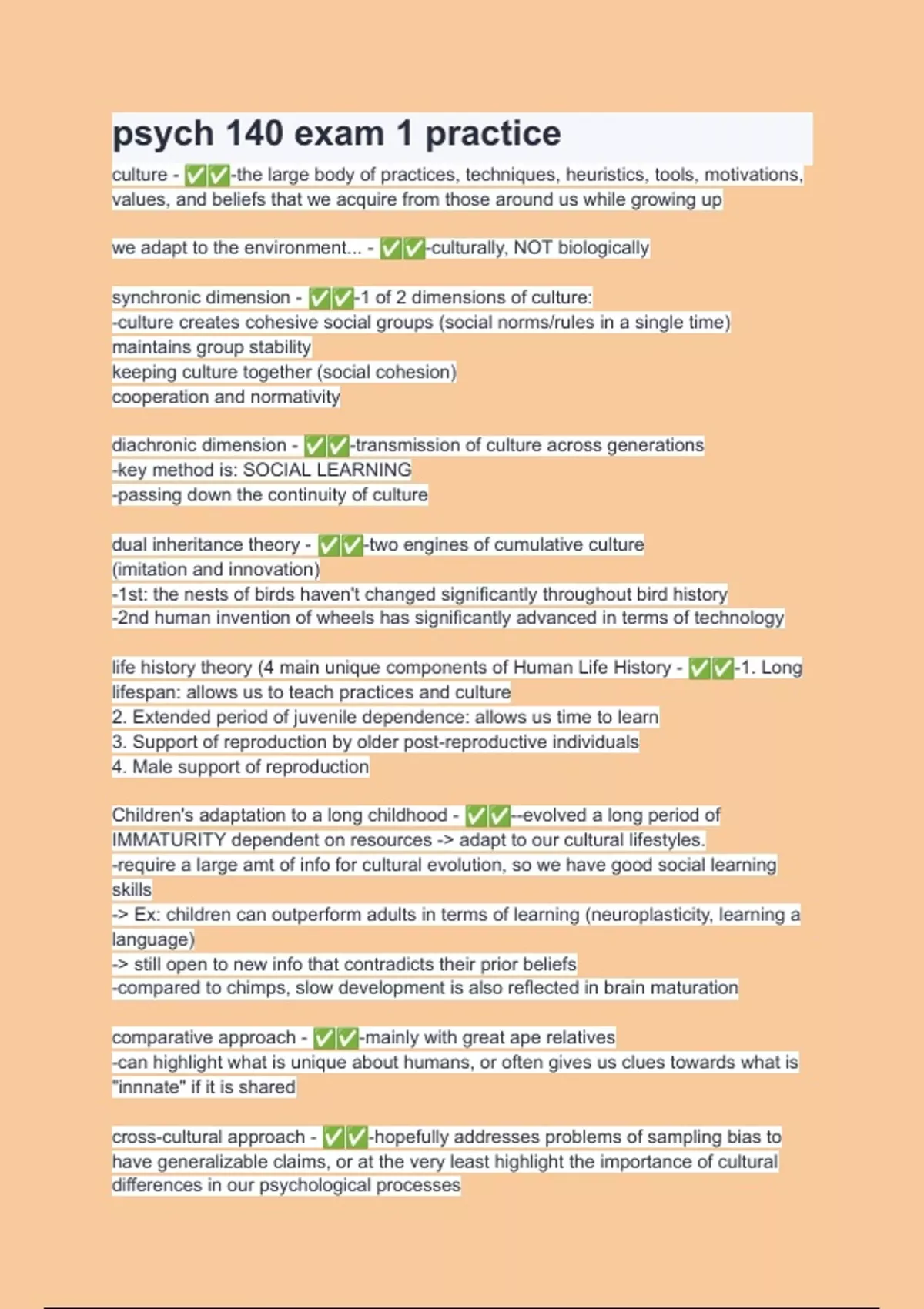 psych 140 exam 1 practice

culture - ✅✅-the large body of practices, techniques, heuristics, tools, motivations, values, and beliefs that we acquire from those around us while growing up

we adapt to the environment... - ✅✅-culturally, NOT biologically

synchronic dimension - ✅✅-1 of 2 dimensions of culture:
-culture creates cohesive social groups (social norms/rules in a single time)
maintains group stability
keeping culture together (social cohesion)
cooperation and normativity

diachronic dimension - ✅✅-transmission of culture across generations
-key method is: SOCIAL LEARNING
-passing down the continuity of culture

dual inheritance theory - ✅✅-two engines of cumulative culture
(imitation and innovation)
-1st: the nests of birds haven't changed significantly throughout bird history
-2nd human invention of wheels has significantly advanced in terms of technology

life history theory (4 main unique components of Human Life History - ✅✅-1. Long lifespan: allows us to teach practices and culture
2. Extended period of juvenile dependence: allows us time to learn
3. Support of reproduction by older post-reproductive individuals
4. Male support of reproduction

Children's adaptation to a long childhood - ✅✅--evolved a long period of IMMATURITY dependent on resources -> adapt to our cultural lifestyles.
-require a large amt of info for cultural evolution, so we have good social learning skills
-> Ex: children can outperform adults in terms of learning (neuroplasticity, learning a language)
-> still open to new info that contradicts their prior beliefs
-compared to chimps, slow development is also reflected in brain maturation

comparative approach - ✅✅-mainly with great ape relatives
-can highlight what is unique about humans, or often gives us clues towards what is "innnate" if it is shared

cross-cultural approach - ✅✅-hopefully addresses problems of sampling bias to have generalizable claims, or at the very least highlight the importance of cultural differences in our psychological processes